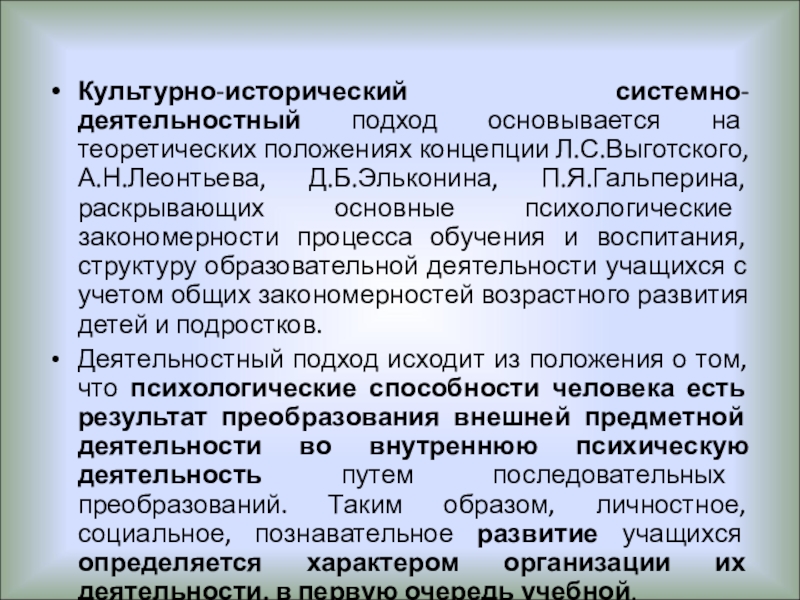 • Культурно-исторический системно-деятельностный подход основывается на теоретических положениях концепции Л.С.Выготского, А.Н.Леонтьева, Д.Б.Эльконина, П.Я.Гальперина, раскрывающих основные психологические закономерности процесса обучения и воспитания, структуру образовательной деятельности учащихся с учетом общих закономерностей возрастного развития детей и подростков.

• Деятельностный подход исходит из положения о том, что психологические способности человека есть результат преобразования внешней предметной деятельности во внутреннюю психическую деятельность путем последовательных преобразований. Таким образом, личностное, социальное, познавательное развитие учащихся определяется характером организации их деятельности, в первую очередь учебной.